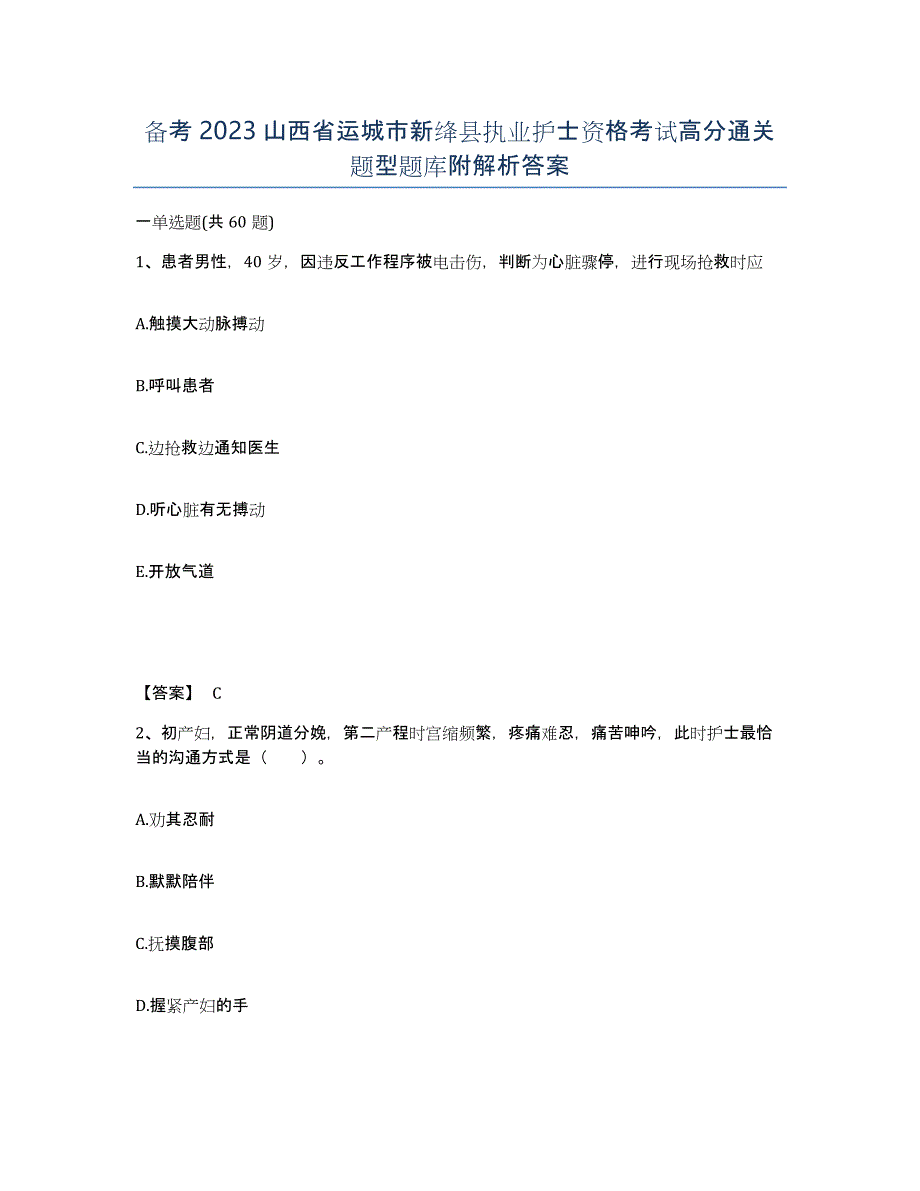 备考 2023 山西省运城市新绛县执业护士资格考试高分通关题型题库附解析答案

一单选题(共 60 题)

1、患者男性，40 岁，因违反工作程序被电击伤，判断为心脏骤停，进行现场抢救时应

A.触摸大动脉搏动

B.呼叫患者

C.边抢救边通知医生

D.听心脏有无搏动

E.开放气道

【答案】 C

2、初产妇，正常阴道分娩，第二产程时宫缩频繁，疼痛难忍，痛苦呻吟，此时护士最恰当的沟通方式是（　　）。

A.劝其忍耐

B.默默陪伴

C.抚摸腹部

D.握紧产妇的手